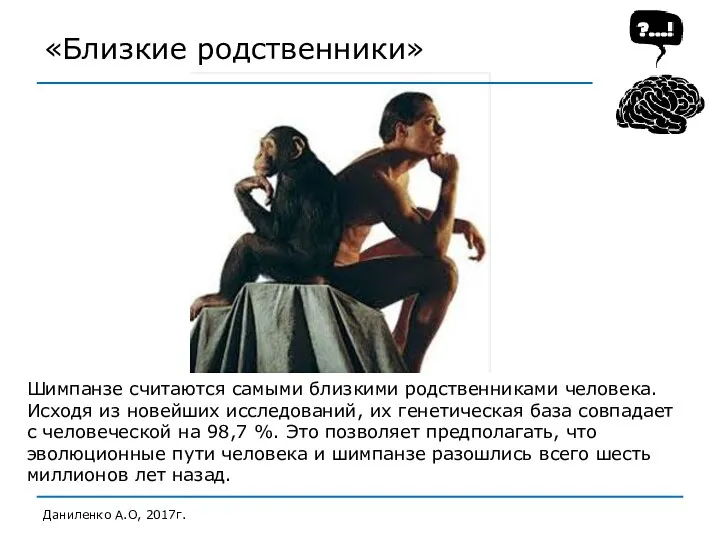 «Близкие родственники»

?...!

Шимпанзе считаются самыми близкими родственниками человека. Исходя из новейших исследований, их генетическая база совпадает с человеческой на 98,7 %. Это позволяет предполагать, что эволюционные пути человека и шимпанзе разошлись всего шесть миллионов лет назад.

Даниленко А.О, 2017г.